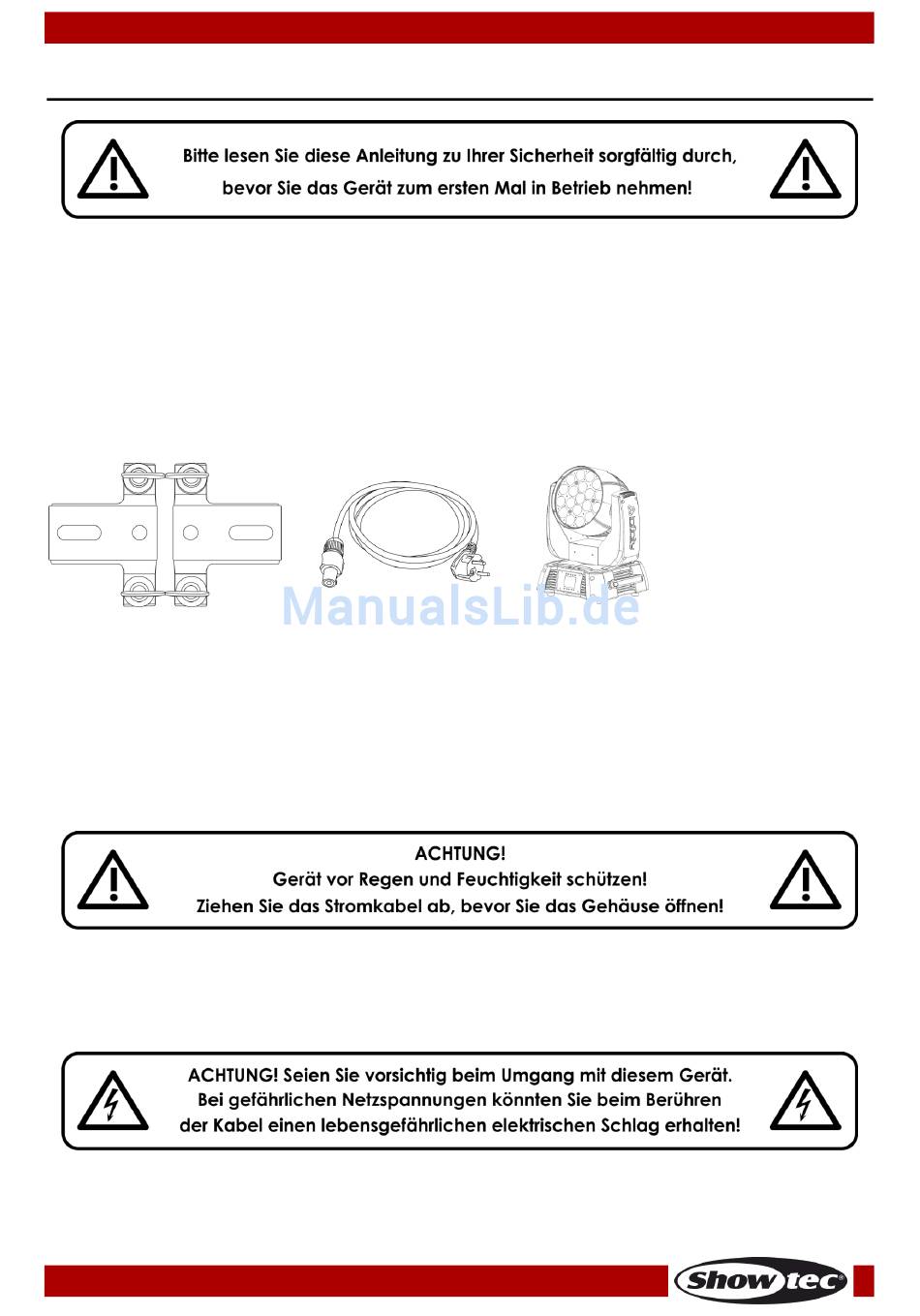 Bitte lesen Sie diese Anleitung zu Ihrer Sicherheit sorgfältig durch, bevor Sie das Gerät zum ersten Mal in Betrieb nehmen!

ManualsLib.de

ACHTUNG!
Gerät vor Regen und Feuchtigkeit schützen!
Ziehen Sie das Stromkabel ab, bevor Sie das Gehäuse öffnen!

ACHTUNG! Seien Sie vorsichtig beim Umgang mit diesem Gerät.
Bei gefährlichen Netzspannungen könnten Sie beim Berühren der Kabel einen lebensgefährlichen elektrischen Schlag erhalten!

Showtec